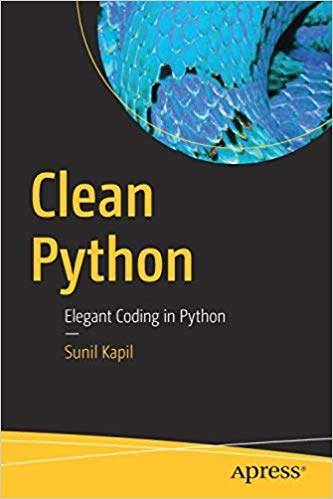 Clean Python

Elegant Coding in Python

Sunil Kapil

Apress®